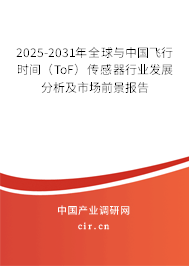 2025-2031年全球与中国飞行时间（ToF）传感器行业发展分析及市场前景报告

中国产业调研网

cir.cn